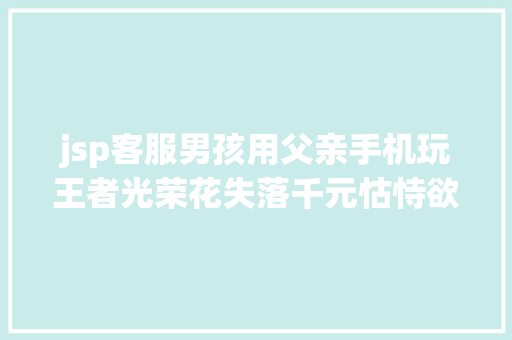 jsp客服男孩用父亲手机玩王者光荣花失落千元怙恃欲